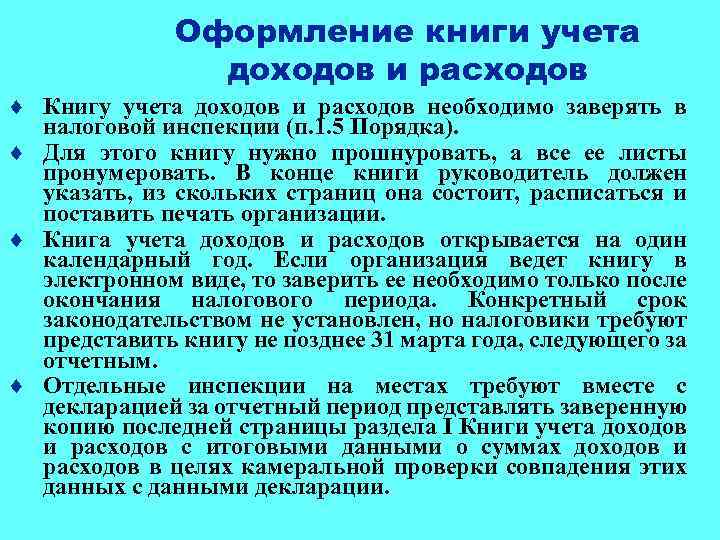 Оформление книги учета доходов и расходов

♦ Книгу учета доходов и расходов необходимо заверять в налоговой инспекции (п.1.5 Порядка).

♦ Для этого книгу нужно прошнуровать, а все ее листы пронумеровать. В конце книги руководитель должен указать, из скольких страниц она состоит, расписаться и поставить печать организации.

♦ Книга учета доходов и расходов открывается на один календарный год. Если организация ведет книгу в электронном виде, то заверить ее необходимо только после окончания налогового периода. Конкретный срок законодательством не установлен, но налоговики требуют представить книгу не позднее 31 марта года, следующего за отчетным.

♦ Отдельные инспекции на местах требуют вместе с декларацией за отчетный период представлять заверенную копию последней страницы раздела I Книги учета доходов и расходов с итоговыми данными о суммах доходов и расходов в целях камеральной проверки совпадения этих данных с данными декларации.